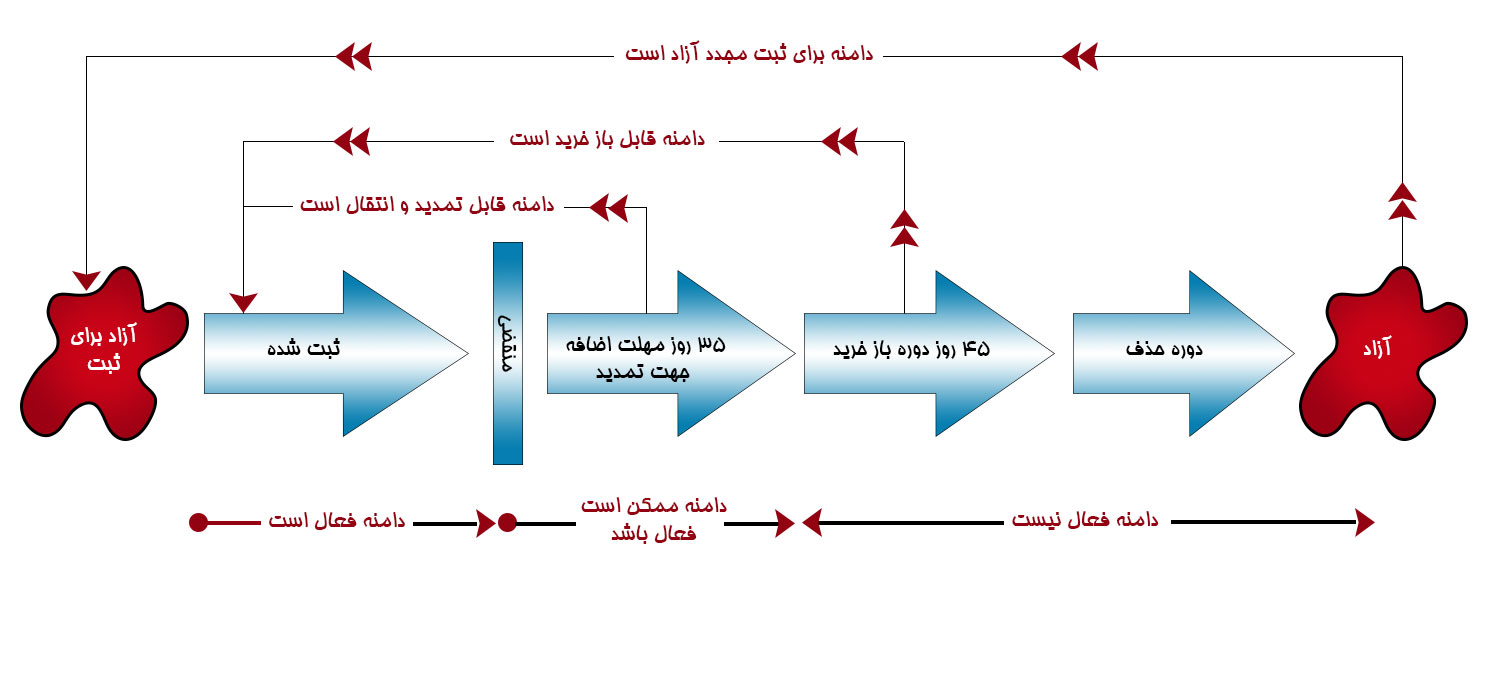 دامنه برای ثبت مجدد آزاد است

دامنه قابل باز خرید است

دامنه قابل تمدید و انتقال است

آزاد برای ثبت

ثبت شده

منقضی

۳۵ روز مهلت اضافه جهت تمدید

۴۵ روز دوره باز خرید

دوره حذف

آزاد

دامنه فعال است

دامنه ممکن است فعال باشد

دامنه فعال نیست